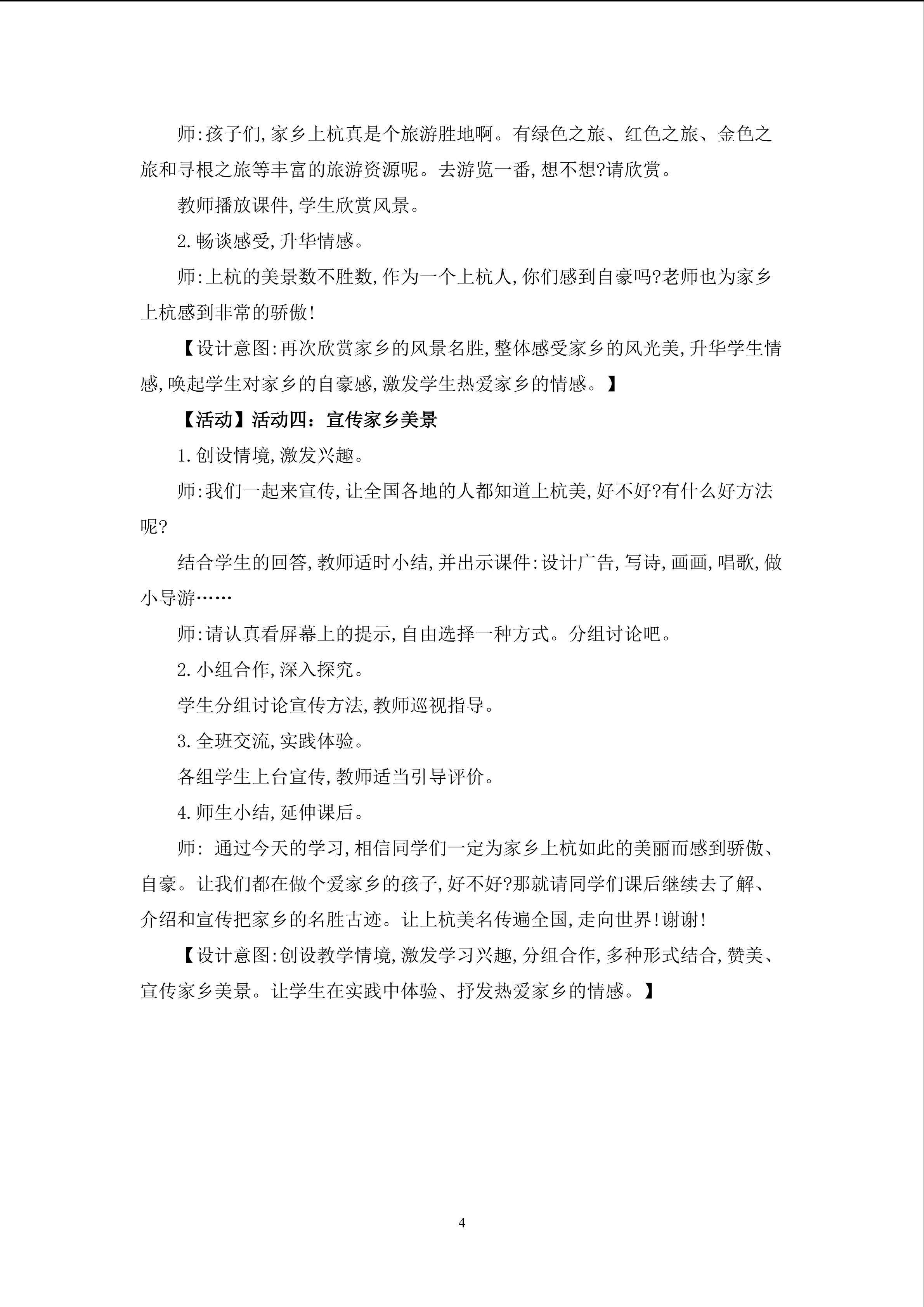 师:孩子们,家乡上杭真是个旅游胜地啊。有绿色之旅、红色之旅、金色之旅和寻根之旅等丰富的旅游资源呢。去游览一番,想不想?请欣赏。

教师播放课件,学生欣赏风景。

2.畅谈感受,升华情感。

师:上杭的美景数不胜数,作为一个上杭人,你们感到自豪吗?老师也为家乡上杭感到非常的骄傲!

【设计意图:再次欣赏家乡的风景名胜,整体感受家乡的风光美,升华学生情感,唤起学生对家乡的自豪感,激发学生热爱家乡的情感。】

【活动】活动四:宣传家乡美景

1.创设情境,激发兴趣。

师:我们一起来宣传,让全国各地的人都知道上杭美,好不好?有什么好方法呢?

结合学生的回答,教师适时小结,并出示课件:设计广告,写诗,画画,唱歌,做小导游……

师:请认真看屏幕上的提示,自由选择一种方式。分组讨论吧。

2.小组合作,深入探究。

学生分组讨论宣传方法,教师巡视指导。

3.全班交流,实践体验。

各组学生上台宣传,教师适当引导评价。

4.师生小结,延伸课后。

师:通过今天的学习,相信同学们一定为家乡上杭如此的美丽而感到骄傲、自豪。让我们都在做个爱家乡的孩子,好不好?那就请同学们课后继续去了解、介绍和宣传把家乡的名胜古迹。让上杭美名传遍全国,走向世界!谢谢!

【设计意图:创设教学情境,激发学习兴趣,分组合作,多种形式结合,赞美、宣传家乡美景。让学生在实践中体验、抒发热爱家乡的情感。】

4